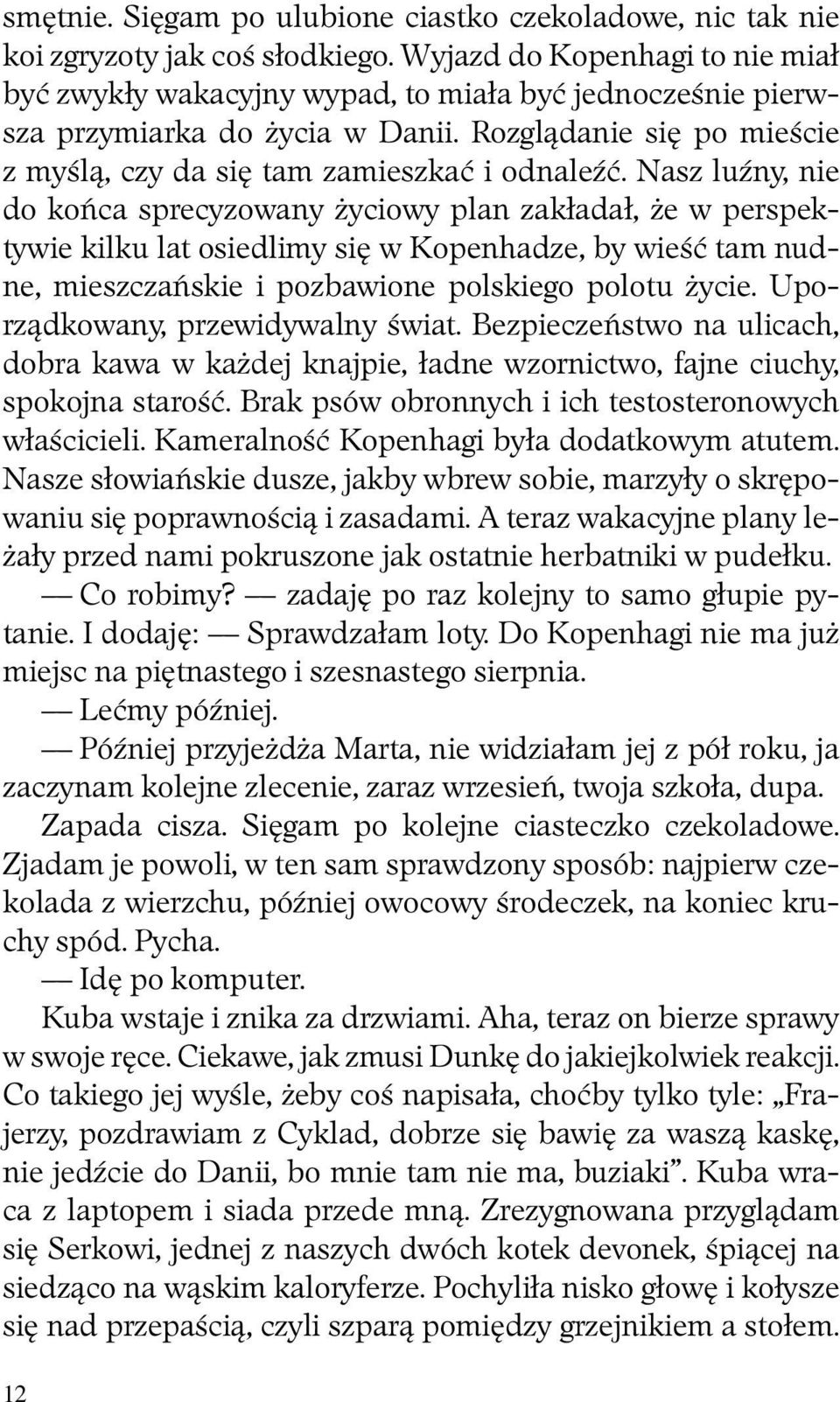 smętnie. Sięgam po ulubione ciastko czekoladowe, nic tak nie koi zgryzoty jak coś słodkiego. Wyjazd do Kopenhagi to nie miał być zwykły wakacyjny wypad, to miała być jednocześnie pierwsza przymiarka do życia w Danii. Rozglądanie się po mieście z myślą, czy da się tam zamieszkać i odnaleźć. Nasz luźny, nie do końca sprecyzowany życiowy plan zakładał, że w perspektywie kilku lat osiedlimy się w Kopenhadze, by wieść tam nudne, mieszczańskie i pozbawione polskiego polotu życie. Uporządkowany, przewidywalny świat. Bezpieczeństwo na ulicach, dobra kawa w każdej knajpie, ładne wzornictwo, fajne ciuchy, spokojna starość. Brak psów obronnych i ich testosteronowych właścicieli. Kameralność Kopenhagi była dodatkowym atutem. Nasze słowiańskie dusze, jakby wbrew sobie, marzyły o skrępowaniu się poprawnością i zasadami. A teraz wakacyjne plany leżały przed nami pokruszone jak ostatnie herbatniki w pudełku.

— Co robimy? — zadaję po raz kolejny to samo głupie pytanie. I dodaję: — Sprawdzałam loty. Do Kopenhagi nie ma już miejsc na piętnastego i szesnastego sierpnia.

— Lećmy później.

— Później przyjeżdża Marta, nie widziałam jej z pół roku, ja zaczynam kolejne zlecenie, zaraz wrzesień, twoja szkoła, dupa.

Zapada cisza. Sięgam po kolejne ciasteczko czekoladowe. Zjadam je powoli, w ten sam sprawdzony sposób: najpierw czekolada z wierzchu, później owocowy środeczek, na koniec kruchy spód. Pycha.

— Idę po komputer.

Kuba wstaje i znika za drzwiami. Aha, teraz on bierze sprawy w swoje ręce. Ciekawe, jak zmusi Dunkę do jakiejkolwiek reakcji. Co takiego jej wyśle, żeby coś napisała, choćby tylko tyle: „Frajerzy, pozdrawiam z Cyklad, dobrze się bawię za waszą kaskę, nie jedźcie do Danii, bo mnie tam nie ma, buziaki”. Kuba wraca z laptopem i siada przede mną. Zrezygnowana przyglądam się Serkowi, jednej z naszych dwóch kotek devonek, śpiącej na siedząco na wąskim kaloryferze. Pochyliła nisko głowę i kołysze się nad przepaścią, czyli szparą pomiędzy grzejnikiem a stołem.

12